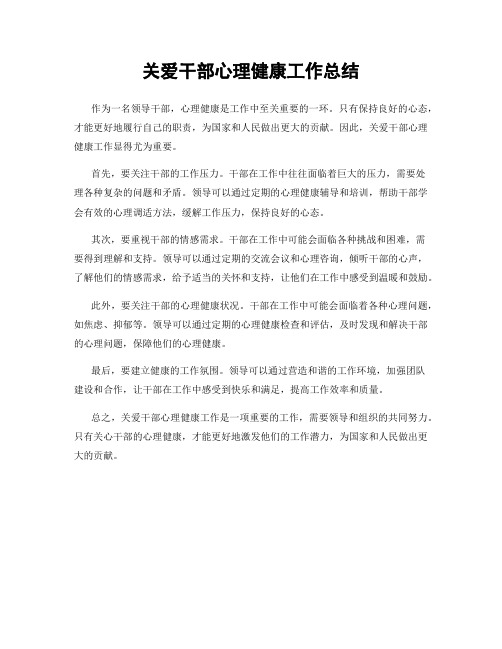 关爱干部心理健康工作总结

作为一名领导干部，心理健康是工作中至关重要的一环。只有保持良好的心态，才能更好地履行自己的职责，为国家和人民做出更大的贡献。因此，关爱干部心理健康工作显得尤为重要。

首先，要关注干部的工作压力。干部在工作中往往面临着巨大的压力，需要处理各种复杂的问题和矛盾。领导可以通过定期的心理健康辅导和培训，帮助干部学会有效的心理调适方法，缓解工作压力，保持良好的心态。

其次，要重视干部的情感需求。干部在工作中可能会面临各种挑战和困难，需要得到理解和支持。领导可以通过定期的交流会议和心理咨询，倾听干部的心声，了解他们的情感需求，给予适当的关怀和支持，让他们在工作中感受到温暖和鼓励。

此外，要关注干部的心理健康状况。干部在工作中可能会面临着各种心理问题，如焦虑、抑郁等。领导可以通过定期的心理健康检查和评估，及时发现和解决干部的心理问题，保障他们的心理健康。

最后，要建立健康的工作氛围。领导可以通过营造和谐的工作环境，加强团队建设和合作，让干部在工作中感受到快乐和满足，提高工作效率和质量。

总之，关爱干部心理健康工作是一项重要的工作，需要领导和组织的共同努力。只有关心干部的心理健康，才能更好地激发他们的工作潜力，为国家和人民做出更大的贡献。